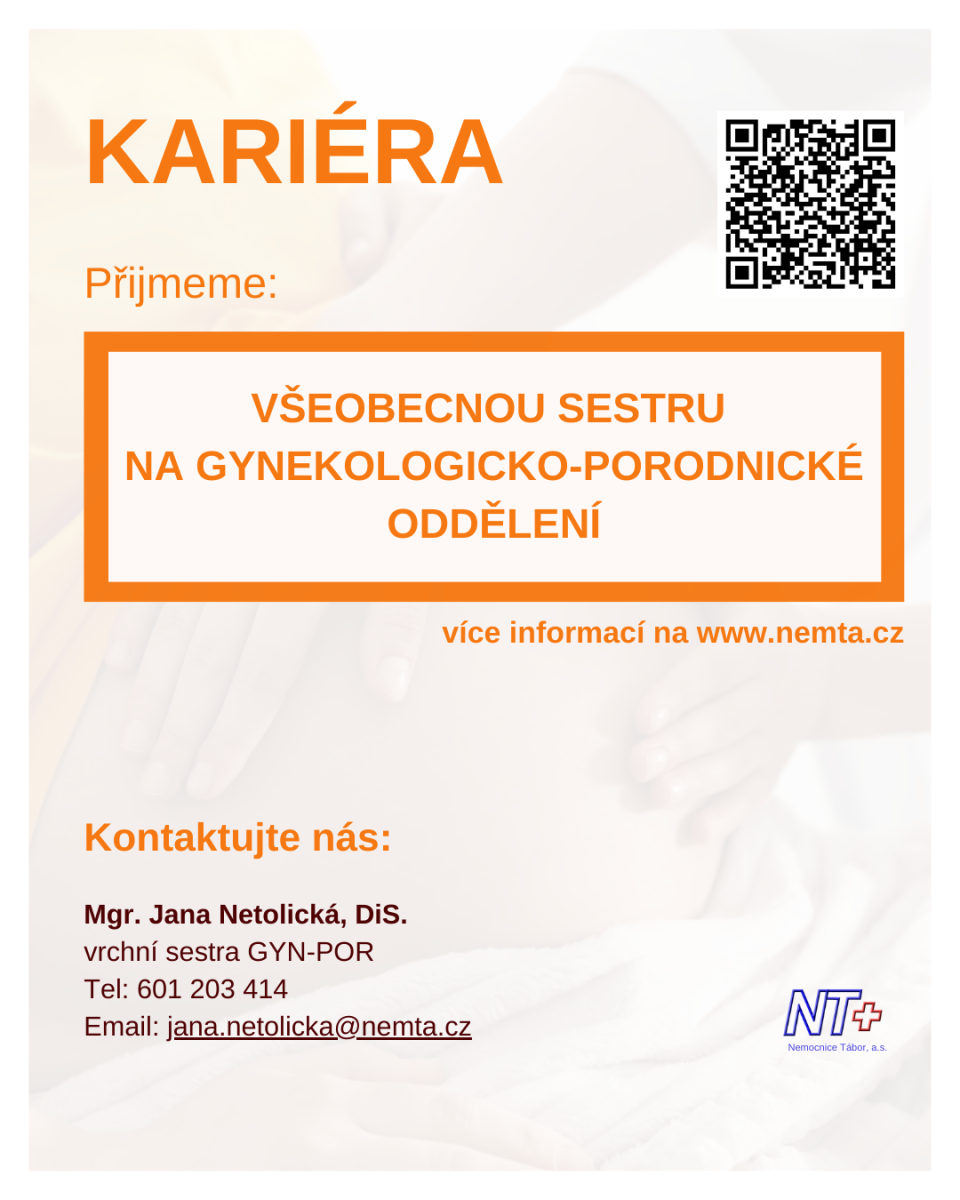 KARIÉRA

Přijmeme:

VŠEOBECNOU SESTRU
NA GYNEKOLOGICKO-PORODNICKÉ
ODDĚLENÍ

více informací na www.nemta.cz

Kontaktujte nás:

Mgr. Jana Netolická, DiS.
vrchní sestra GYN-POR
Tel: 601 203 414
Email: jana.netolicka@nemta.cz

NT
Nemocnice Tábor, a.s.